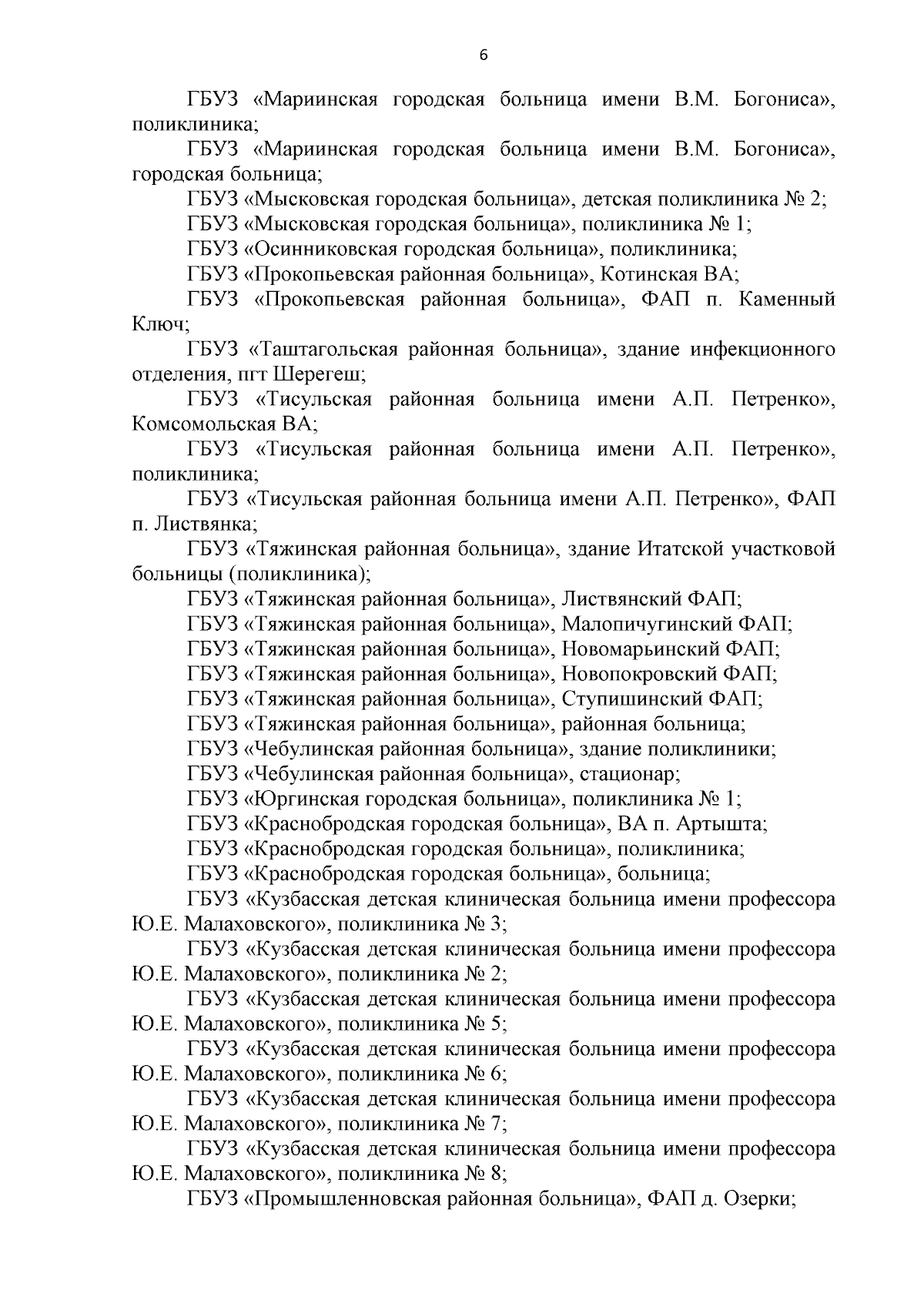 6

ГБУЗ «Мариинская городская больница имени В.М. Богониса», поликлиника;

ГБУЗ «Мариинская городская больница имени В.М. Богониса», городская больница;

ГБУЗ «Мысковская городская больница», детская поликлиника № 2;

ГБУЗ «Мысковская городская больница», поликлиника № 1;

ГБУЗ «Осинниковская городская больница», поликлиника;

ГБУЗ «Прокопьевская районная больница», Котинская ВА;

ГБУЗ «Прокопьевская районная больница», ФАП п. Каменный Ключ;

ГБУЗ «Таштагольская районная больница», здание инфекционного отделения, пгт Шерегеш;

ГБУЗ «Тисульская районная больница имени А.П. Петренко», Комсомольская ВА;

ГБУЗ «Тисульская районная больница имени А.П. Петренко», поликлиника;

ГБУЗ «Тисульская районная больница имени А.П. Петренко», ФАП п. Листвянка;

ГБУЗ «Тяжинская районная больница», здание Итатской участковой больницы (поликлиника);

ГБУЗ «Тяжинская районная больница», Листвянский ФАП;

ГБУЗ «Тяжинская районная больница», Малопичугинский ФАП;

ГБУЗ «Тяжинская районная больница», Новомарьинский ФАП;

ГБУЗ «Тяжинская районная больница», Новопокровский ФАП;

ГБУЗ «Тяжинская районная больница», Ступишинский ФАП;

ГБУЗ «Тяжинская районная больница», районная больница;

ГБУЗ «Чебулинская районная больница», здание поликлиники;

ГБУЗ «Чебулинская районная больница», стационар;

ГБУЗ «Юргинская городская больница», поликлиника № 1;

ГБУЗ «Краснобродская городская больница», ВА п. Артышта;

ГБУЗ «Краснобродская городская больница», поликлиника;

ГБУЗ «Краснобродская городская больница», больница;

ГБУЗ «Кузбасская детская клиническая больница имени профессора Ю.Е. Малаховского», поликлиника № 3;

ГБУЗ «Кузбасская детская клиническая больница имени профессора Ю.Е. Малаховского», поликлиника № 2;

ГБУЗ «Кузбасская детская клиническая больница имени профессора Ю.Е. Малаховского», поликлиника № 5;

ГБУЗ «Кузбасская детская клиническая больница имени профессора Ю.Е. Малаховского», поликлиника № 6;

ГБУЗ «Кузбасская детская клиническая больница имени профессора Ю.Е. Малаховского», поликлиника № 7;

ГБУЗ «Кузбасская детская клиническая больница имени профессора Ю.Е. Малаховского», поликлиника № 8;

ГБУЗ «Промышленновская районная больница», ФАП д. Озерки;